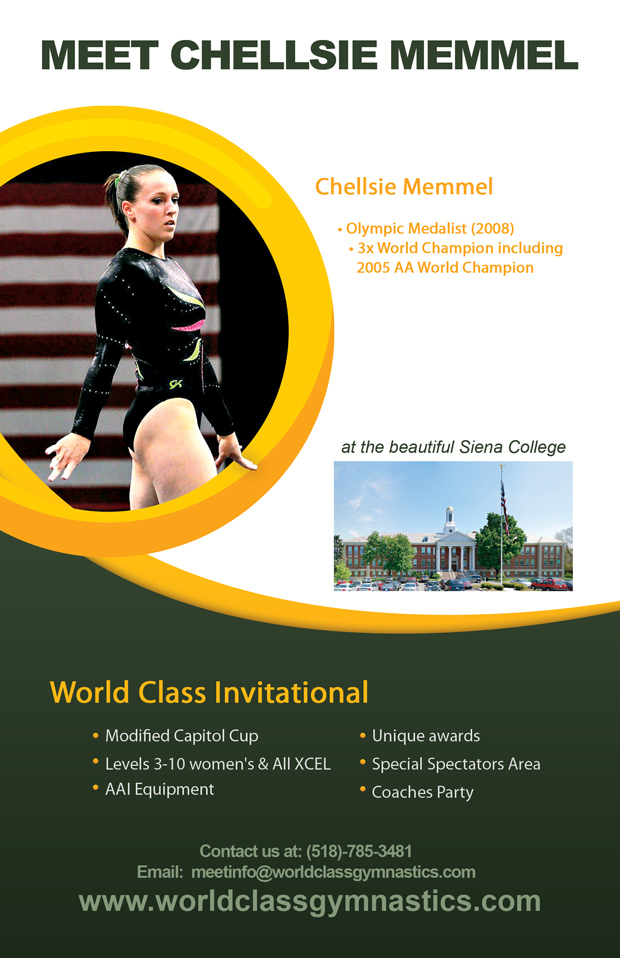 MEET CHELLSIE MEMMEL

Chellsie Memmel

• Olympic Medalist (2008)
• 3x World Champion including 2005 AA World Champion

at the beautiful Siena College

World Class Invitational

• Modified Capitol Cup
• Levels 3-10 women's & All XCEL
• AAI Equipment
• Unique awards
• Special Spectators Area
• Coaches Party

Contact us at: (518)-785-3481
Email: meetinfo@worldclassgymnastics.com
www.worldclassgymnastics.com